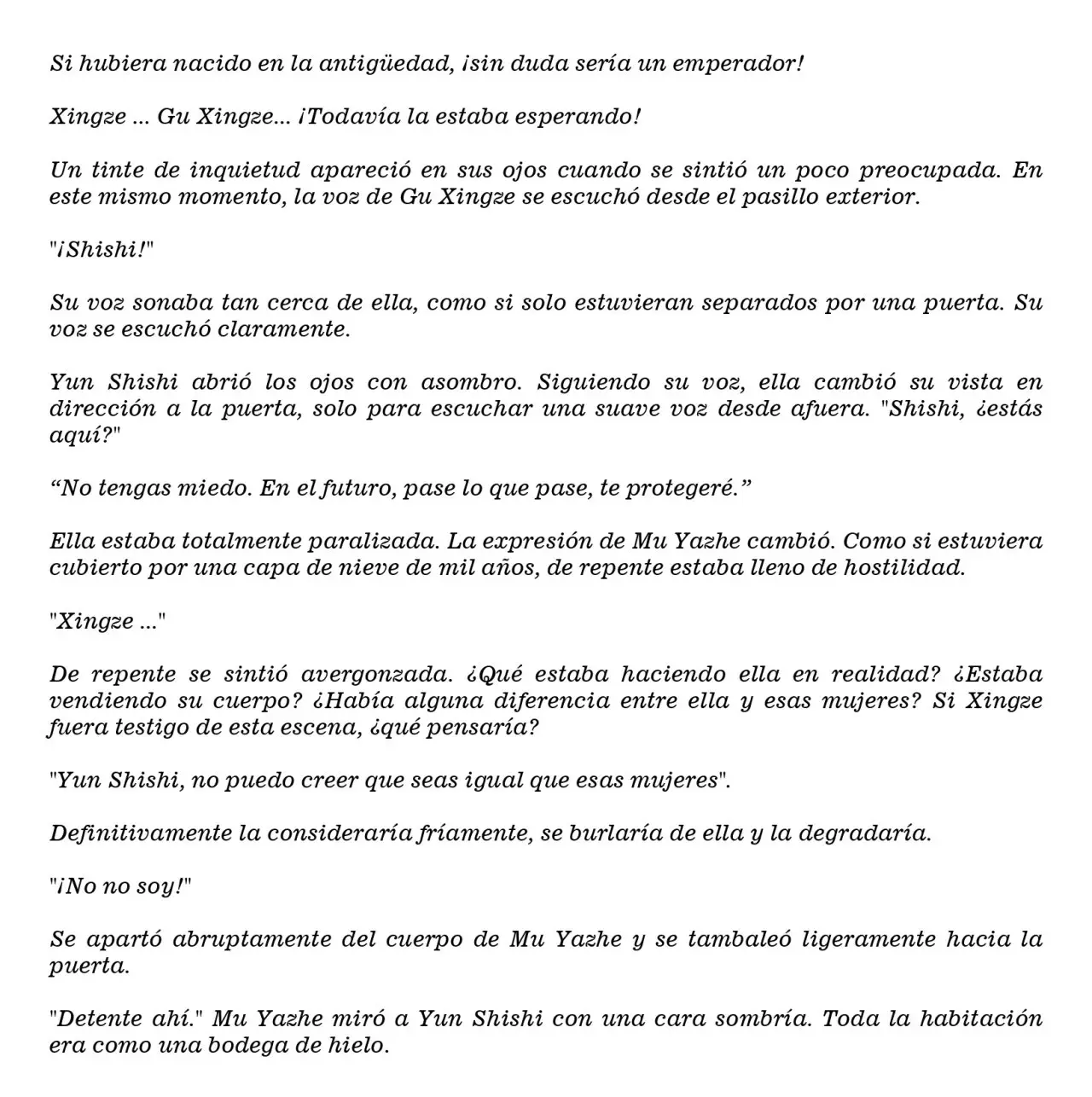 Si hubiera nacido en la antigüedad, ¡sin duda sería un emperador!

Xingze ... Gu Xingze... ¡Todavía la estaba esperando!

Un tinte de inquietud apareció en sus ojos cuando se sintió un poco preocupada. En este mismo momento, la voz de Gu Xingze se escuchó desde el pasillo exterior.

"¡Shishi!"

Su voz sonaba tan cerca de ella, como si solo estuvieran separados por una puerta. Su voz se escuchó claramente.

Yun Shishi abrió los ojos con asombro. Siguiendo su voz, ella cambió su vista en dirección a la puerta, solo para escuchar una suave voz desde afuera. "Shishi, ¿estás aquí?"

"No tengas miedo. En el futuro, pase lo que pase, te protegeré."

Ella estaba totalmente paralizada. La expresión de Mu Yazhe cambió. Como si estuviera cubierto por una capa de nieve de mil años, de repente estaba lleno de hostilidad.

"Xingze ..."

De repente se sintió avergonzada. ¿Qué estaba haciendo ella en realidad? ¿Estaba vendiendo su cuerpo? ¿Había alguna diferencia entre ella y esas mujeres? Si Xingze fuera testigo de esta escena, ¿qué pensaría?

"Yun Shishi, no puedo creer que seas igual que esas mujeres".

Definitivamente la consideraría fríamente, se burlaría de ella y la degradaría.

"¡No no soy!"

Se apartó abruptamente del cuerpo de Mu Yazhe y se tambaleó ligeramente hacia la puerta.

"Detente ahí." Mu Yazhe miró a Yun Shishi con una cara sombría. Toda la habitación era como una bodega de hielo.